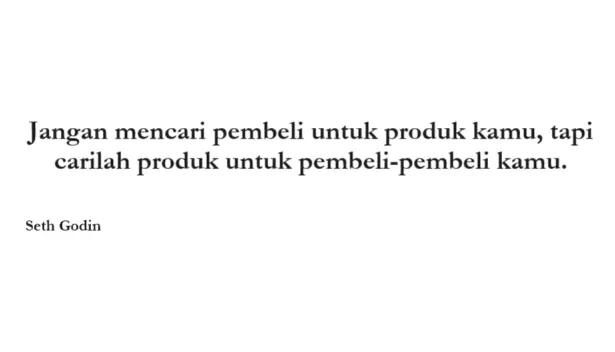 Jangan mencari pembeli untuk produk kamu, tapi carilah produk untuk pembeli-pembeli kamu.

Seth Godin